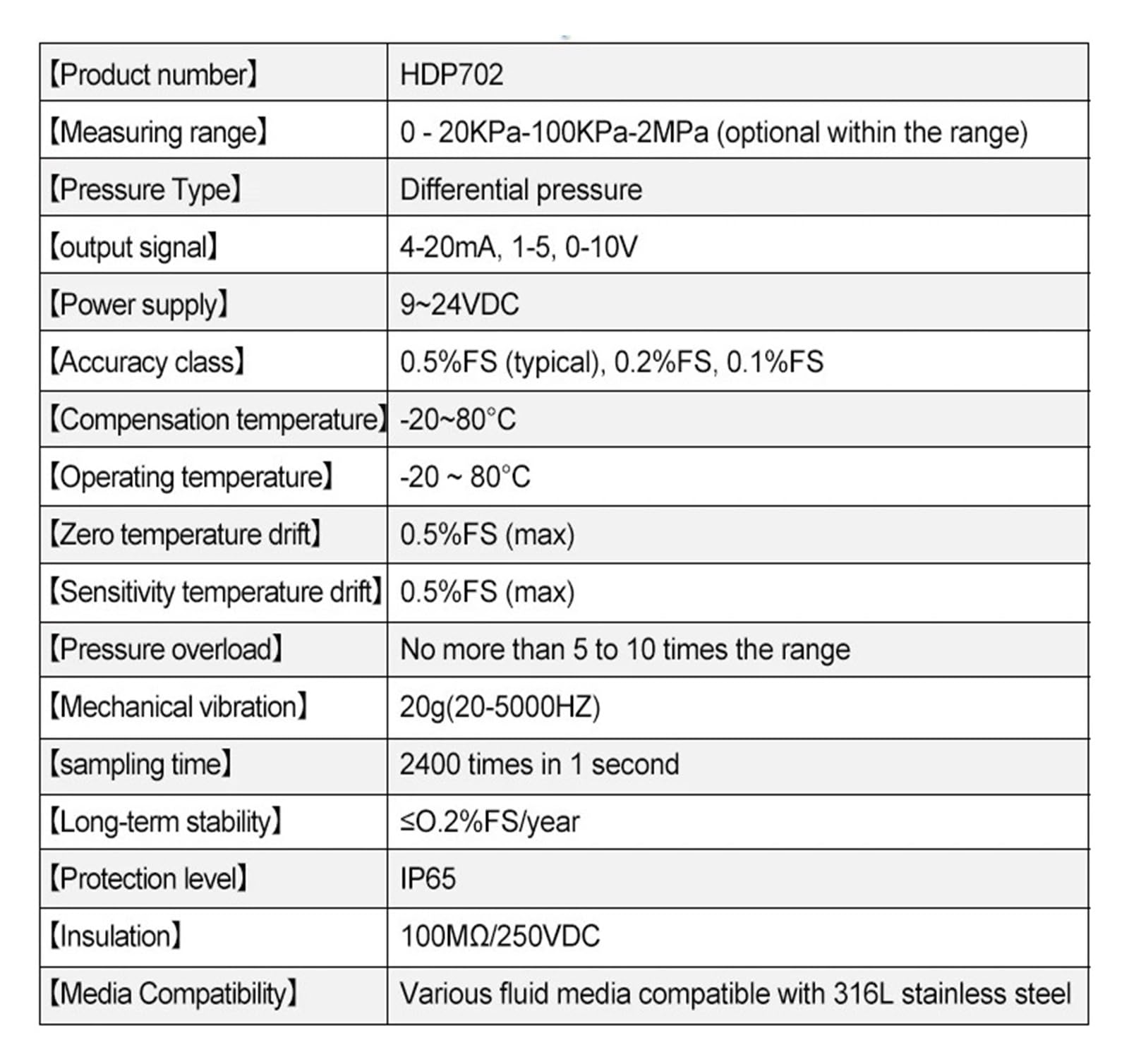 | 【Product number】 | HDP702 |
|---|---|
| 【Measuring range】 | 0 - 20KPa-100KPa-2MPa (optional within the range) |
| 【Pressure Type】 | Differential pressure |
| 【output signal】 | 4-20mA, 1-5, 0-10V |
| 【Power supply】 | 9~24VDC |
| 【Accuracy class】 | 0.5%FS (typical), 0.2%FS, 0.1%FS |
| 【Compensation temperature】 | -20~80°C |
| 【Operating temperature】 | -20 ~ 80°C |
| 【Zero temperature drift】 | 0.5%FS (max) |
| 【Sensitivity temperature drift】 | 0.5%FS (max) |
| 【Pressure overload】 | No more than 5 to 10 times the range |
| 【Mechanical vibration】 | 20g(20-5000HZ) |
| 【sampling time】 | 2400 times in 1 second |
| 【Long-term stability】 | ≤O.2%FS/year |
| 【Protection level】 | IP65 |
| 【Insulation】 | 100MΩ/250VDC |
| 【Media Compatibility】 | Various fluid media compatible with 316L stainless steel |